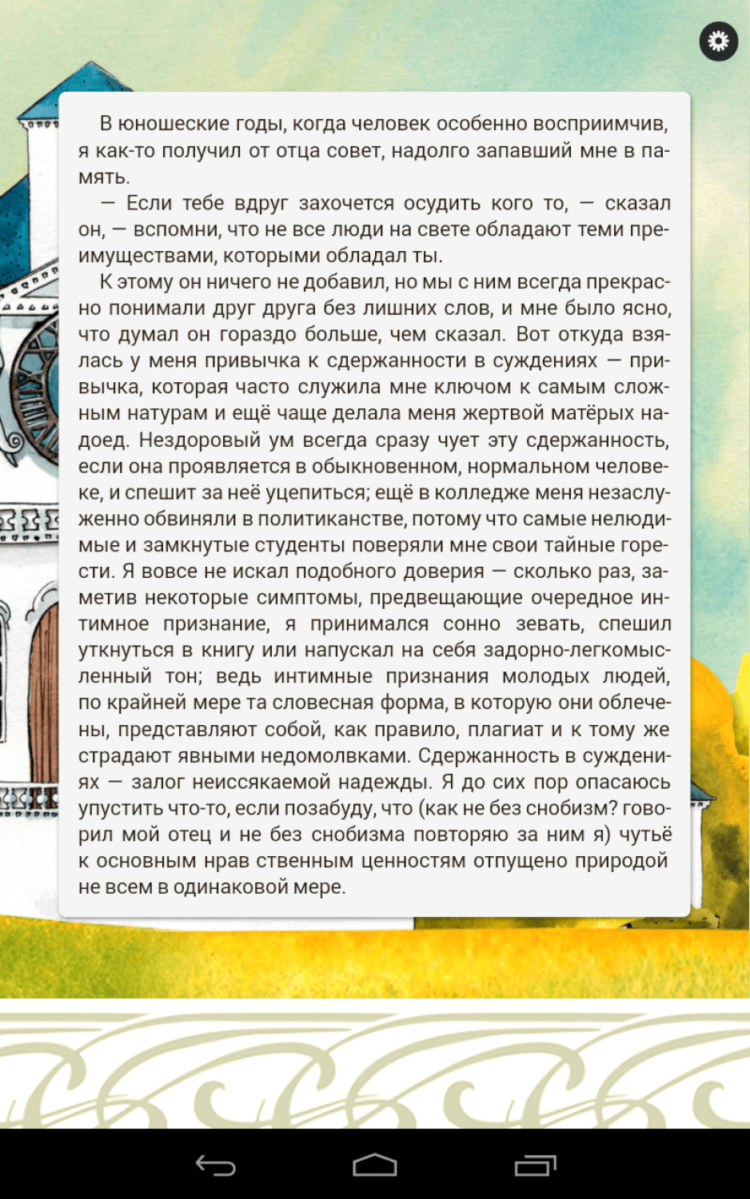 В юношеские годы, когда человек особенно восприимчив, я как-то получил от отца совет, надолго запавший мне в память.

— Если тебе вдруг захочется осудить кого то, — сказал он, — вспомни, что не все люди на свете обладают теми преимуществами, которыми обладал ты.

К этому он ничего не добавил, но мы с ним всегда прекрасно понимали друг друга без лишних слов, и мне было ясно, что думал он гораздо больше, чем сказал. Вот откуда взялась у меня привычка к сдержанности в суждениях — привычка, которая часто служила мне ключом к самым сложным натурам и ещё чаще делала меня жертвой матёрых надоед. Нездоровый ум всегда сразу чует эту сдержанность, если она проявляется в обыкновенном, нормальном человеке, и спешит за неё уцепиться; ещё в колледже меня незаслуженно обвиняли в политиканстве, потому что самые нелюдимые и замкнутые студенты поверяли мне свои тайные горести. Я вовсе не искал подобного доверия — сколько раз, заметив некоторые симптомы, предвещающие очередное интимное признание, я принимался сонно зевать, спешил уткнуться в книгу или напускал на себя задорно-легкомысленный тон; ведь интимные признания молодых людей, по крайней мере та словесная форма, в которую они облечены, представляют собой, как правило, плагиат и к тому же страдают явными недомолвками. Сдержанность в суждениях — залог неиссякаемой надежды. Я до сих пор опасаюсь упустить что-то, если позабуду, что (как не без снобизм? говорил мой отец и не без снобизма повторяю за ним я) чутьё к основным нрав ственным ценностям отпущено природой не всем в одинаковой мере.